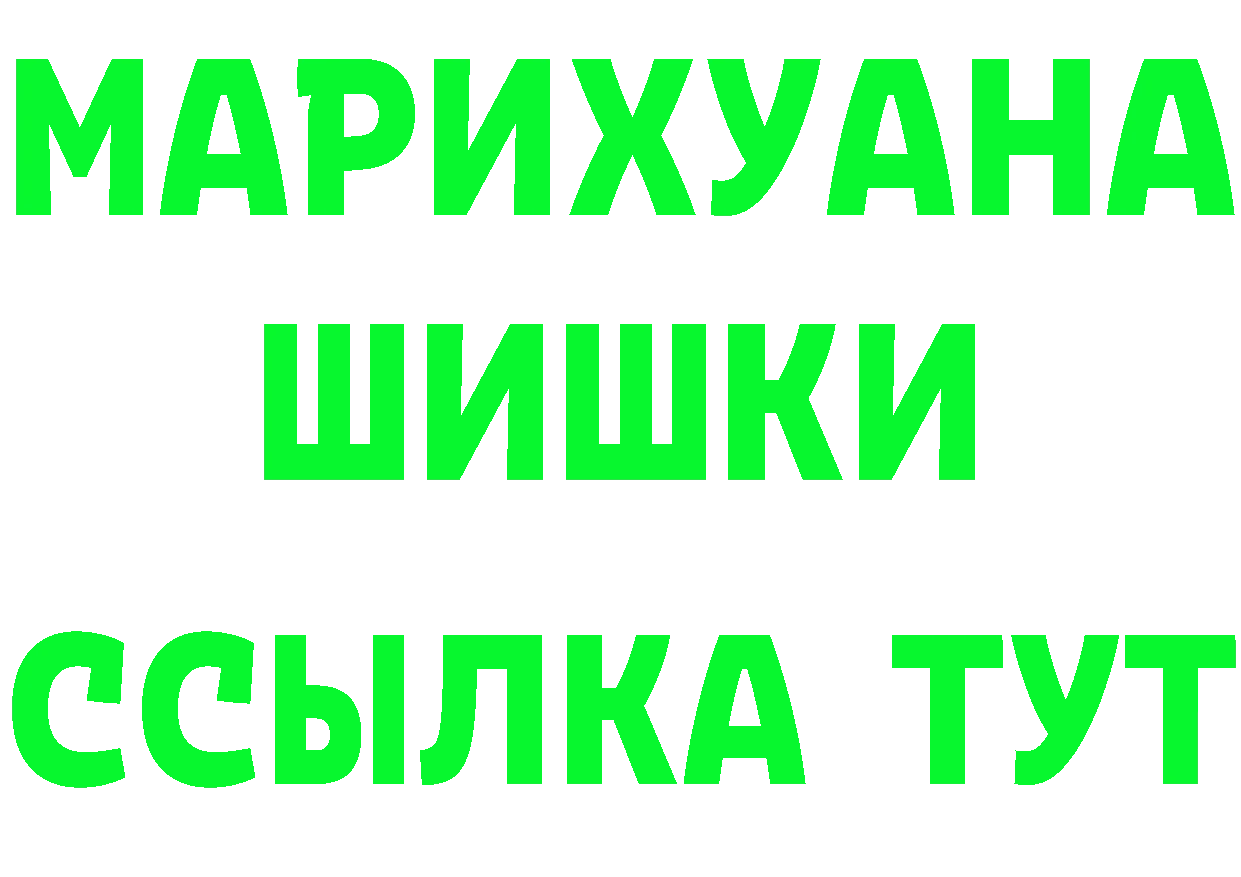 МАРИХУАНА
ШИШКИ
ССЫЛКА ТУТ